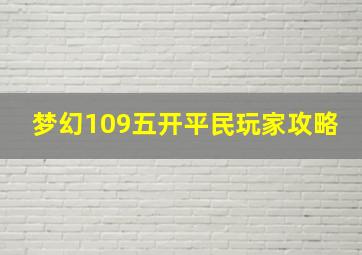 梦幻109五开平民玩家攻略